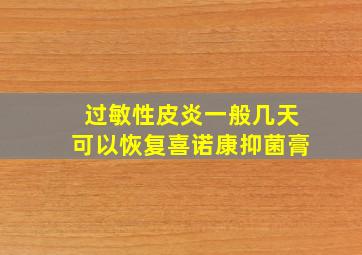 过敏性皮炎一般几天
可以恢复喜诺康抑菌膏